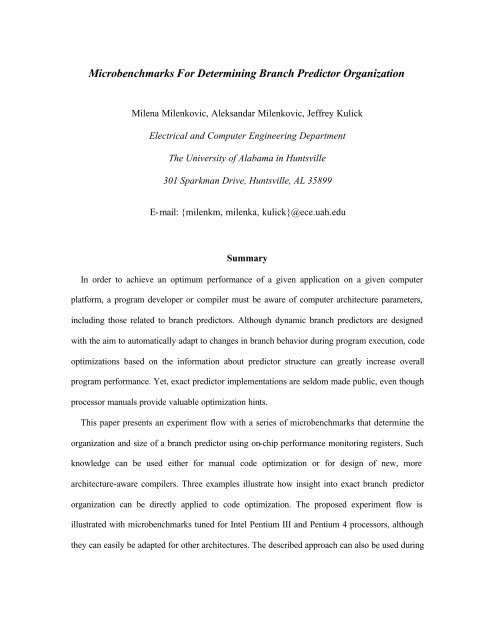 Microbenchmarks For Determining Branch Predictor Organization

Milena Milenkovic, Aleksandar Milenkovic, Jeffrey Kulick

Electrical and Computer Engineering Department

The University of Alabama in Huntsville

301 Sparkman Drive, Huntsville, AL 35899

E-mail: {milenkm, milenka, kulick}@ece.uah.edu

Summary

In order to achieve an optimum performance of a given application on a given computer platform, a program developer or compiler must be aware of computer architecture parameters, including those related to branch predictors. Although dynamic branch predictors are designed with the aim to automatically adapt to changes in branch behavior during program execution, code optimizations based on the information about predictor structure can greatly increase overall program performance. Yet, exact predictor implementations are seldom made public, even though processor manuals provide valuable optimization hints.

This paper presents an experiment flow with a series of microbenchmarks that determine the organization and size of a branch predictor using on-chip performance monitoring registers. Such knowledge can be used either for manual code optimization or for design of new, more architecture-aware compilers. Three examples illustrate how insight into exact branch predictor organization can be directly applied to code optimization. The proposed experiment flow is illustrated with microbenchmarks tuned for Intel Pentium III and Pentium 4 processors, although they can easily be adapted for other architectures. The described approach can also be used during